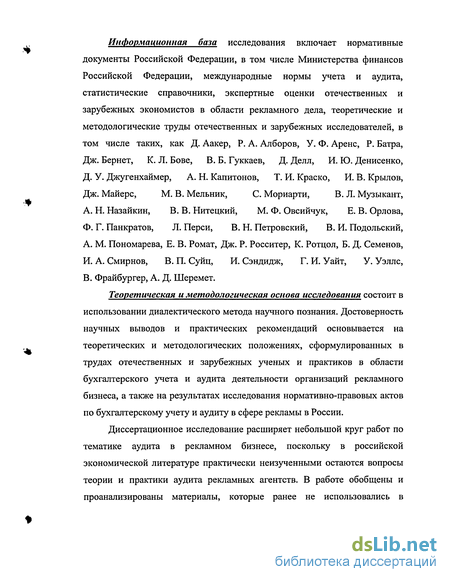 Информационная база исследования включает нормативные документы Российской Федерации, в том числе Министерства финансов Российской Федерации, международные нормы учета и аудита, статистические справочники, экспертные оценки отечественных и зарубежных экономистов в области рекламного дела, теоретические и методологические труды отечественных и зарубежных исследователей, в том числе таких, как Д. Аакер, Р. А. Алборов, У. Ф. Аренс, Р. Батра, Дж. Бернет, К. Л. Бове, В. Б. Гуккаев, Д. Делл, И. Ю. Денисенко, Д. У. Джугенхаймер, А. Н. Капитонов, Т. И. Краско, И. В. Крылов, Дж. Майерс, М. В. Мельник, С. Мориарти, В. Л. Музыкант, А. Н. Назайкин, В. В. Нитецкий, М. Ф. Овсийчук, Е. В. Орлова, Ф. Г. Панкратов, Л. Перси, В. Н. Петровский, В. И. Подольский, А. М. Пономарева, Е. В. Ромат, Дж. Р. Росситер, К. Ротцол, Б. Д. Семенов, И. А. Смирнов, В. П. Суйц, И. Сэндидж, Г. И. Уайт, У. Уэлле, В. Фрайбургер, А. Д. Шеремет.

Теоретическая и методологическая основа исследования состоит в использовании диалектического метода научного познания. Достоверность научных выводов и практических рекомендаций основывается на теоретических и методологических положениях, сформулированных в трудах отечественных и зарубежных ученых и практиков в области бухгалтерского учета и аудита деятельности организаций рекламного бизнеса, а также на результатах исследования нормативно-правовых актов по бухгалтерскому учету и аудиту в сфере рекламы в России.

Диссертационное исследование расширяет небольшой круг работ по тематике аудита в рекламном бизнесе, поскольку в российской экономической литературе практически неизученными остаются вопросы теории и практики аудита рекламных агентств. В работе обобщены и проанализированы материалы, которые ранее не использовались в

dsLib.net
библиотека диссертаций